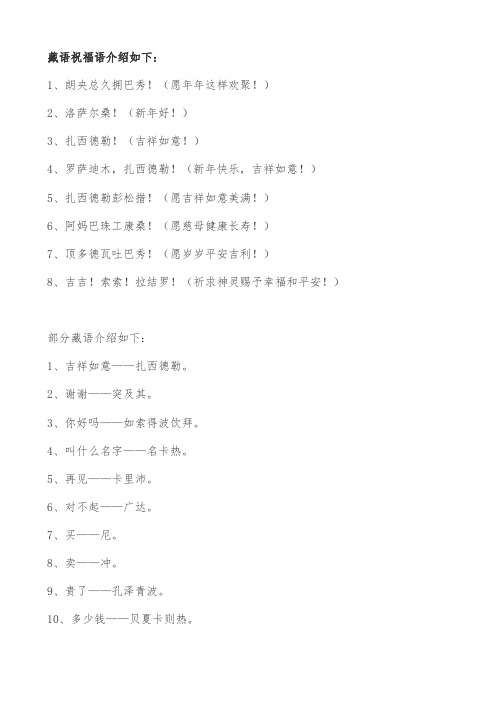 藏语祝福语介绍如下：

1、朗央总久拥巴秀！（愿年年这样欢聚！）

2、洛萨尔桑！（新年好！）

3、扎西德勒！（吉祥如意！）

4、罗萨迪木，扎西德勒！（新年快乐，吉祥如意！）

5、扎西德勒彭松措！（愿吉祥如意美满！）

6、阿妈巴珠工康桑！（愿慈母健康长寿！）

7、顶多德瓦吐巴秀！（愿岁岁平安吉利！）

8、吉吉！索索！拉结罗！（祈求神灵赐予幸福和平安！）

部分藏语介绍如下：

1、吉祥如意——扎西德勒。

2、谢谢——突及其。

3、你好吗——如索得波饮拜。

4、叫什么名字——名卡热。

5、再见——卡里沛。

6、对不起——广达。

7、买——尼。

8、卖——冲。

9、贵了——孔泽青波。

10、多少钱——贝夏卡则热。